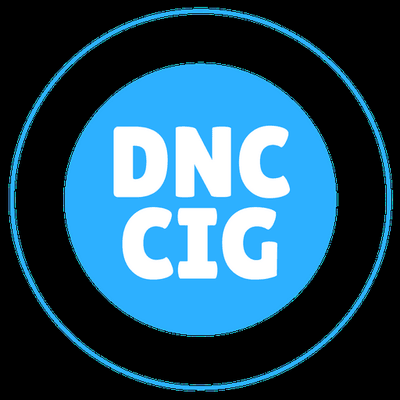 DNC
CIG